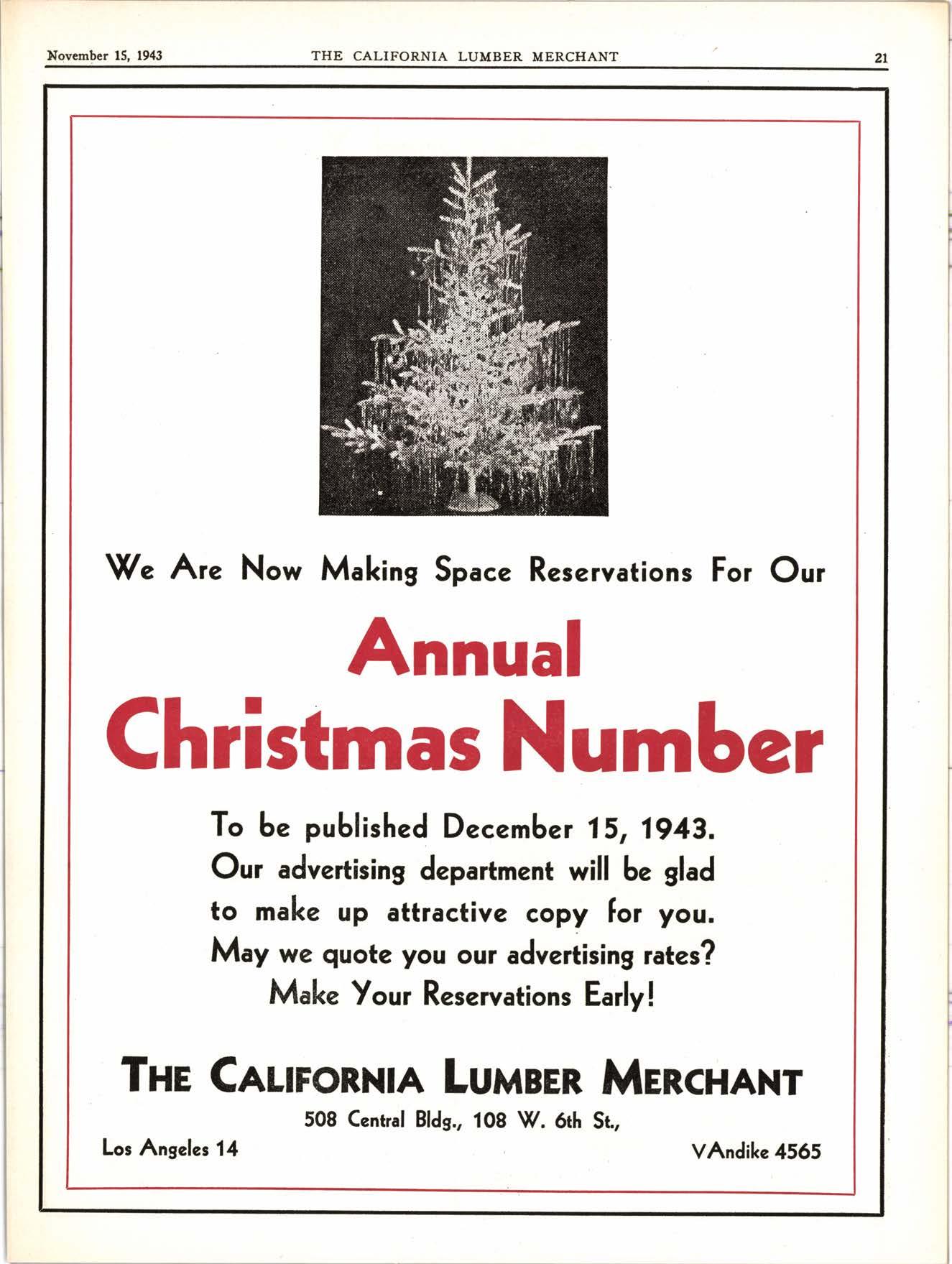 November 15, 1943 THE CALIFORNIA LUMBER MERCHANT 21

We Are Now Making Space Reservations For Our

Annual
Christmas Number

To be published December 15, 1943. Our advertising department will be glad to make up attractive copy for you. May we quote you our advertising rates?
Make Your Reservations Early!

THE CALIFORNIA LUMBER MERCHANT
508 Central Bldg., 108 W. 6th St.,
Los Angeles 14 VAndike 4565